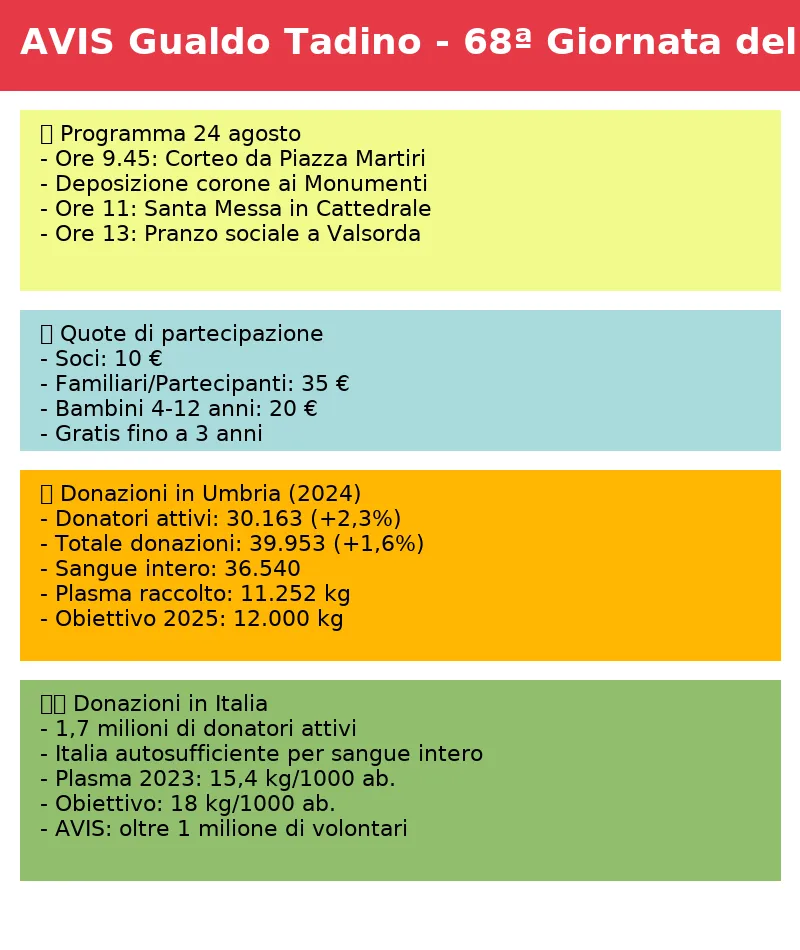 AVIS Gualdo Tadino - 68ª Giornata del

Programma 24 agosto
- Ore 9.45: Corteo da Piazza Martiri
- Deposizione corone ai Monumenti
- Ore 11: Santa Messa in Cattedrale
- Ore 13: Pranzo sociale a Valsorda

Quote di partecipazione
- Soci: 10 €
- Familiari/Partecipanti: 35 €
- Bambini 4-12 anni: 20 €
- Gratis fino a 3 anni

Donazioni in Umbria (2024)
- Donatori attivi: 30.163 (+2,3%)
- Totale donazioni: 39.953 (+1,6%)
- Sangue intero: 36.540
- Plasma raccolto: 11.252 kg
- Obiettivo 2025: 12.000 kg

Donazioni in Italia
- 1,7 milioni di donatori attivi
- Italia autosufficiente per sangue intero
- Plasma 2023: 15,4 kg/1000 ab.
- Obiettivo: 18 kg/1000 ab.
- AVIS: oltre 1 milione di volontari